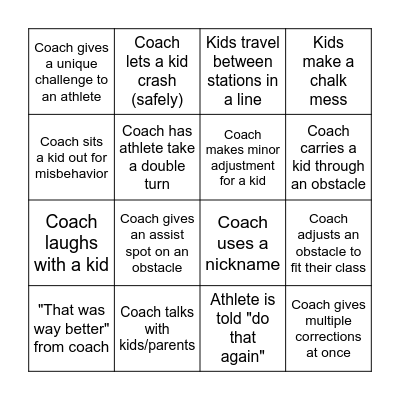 | | | | |
|---|---|---|---|
| Coach gives a unique challenge to an athlete | Coach lets a kid crash (safely) | Kids travel between stations in a line | Kids make a chalk mess |
| Coach sits a kid out for misbehavior | Coach has athlete take a double turn | Coach makes minor adjustment for a kid | Coach carries a kid through an obstacle |
| Coach laughs with a kid | Coach gives an assist spot on an obstacle | Coach uses a nickname | Coach adjusts an obstacle to fit their class |
| "That was way better" from coach | Coach talks with kids/parents | Athlete is told "do that again" | Coach gives multiple corrections at once |